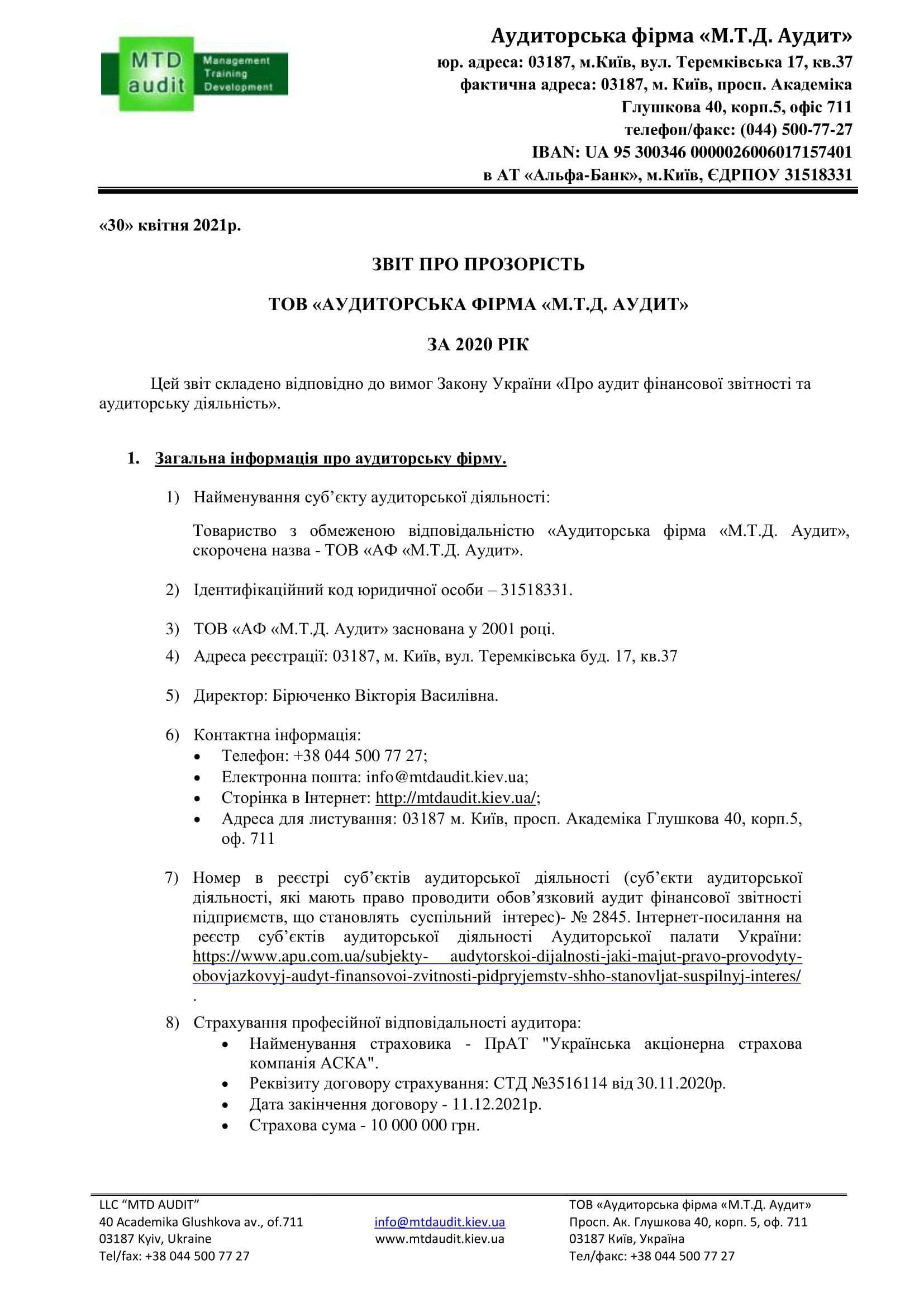 MTD audit Management Training Development

Аудиторська фірма «М.Т.Д. Аудит»
юр. адреса: 03187, м.Київ, вул. Теремківська 17, кв.37
фактична адреса: 03187, м. Київ, просп. Академіка Глушкова 40, корп.5, офіс 711
телефон/факс: (044) 500-77-27
IBAN: UA 95 300346 0000026006017157401
в АТ «Альфа-Банк», м.Київ, ЄДРПОУ 31518331

«30» квітня 2021р.

ЗВІТ ПРО ПРОЗОРІСТЬ

ТОВ «АУДИТОРСЬКА ФІРМА «М.Т.Д. АУДИТ»

ЗА 2020 РІК

Цей звіт складено відповідно до вимог Закону України «Про аудит фінансової звітності та аудиторську діяльність».

1. Загальна інформація про аудиторську фірму.

1) Найменування суб'єкту аудиторської діяльності:

Товариство з обмеженою відповідальністю «Аудиторська фірма «М.Т.Д. Аудит», скорочена назва - ТОВ «АФ «М.Т.Д. Аудит».

2) Ідентифікаційний код юридичної особи – 31518331.

3) ТОВ «АФ «М.Т.Д. Аудит» заснована у 2001 році.

4) Адреса реєстрації: 03187, м. Київ, вул. Теремківська буд. 17, кв.37

5) Директор: Бірюченко Вікторія Василівна.

6) Контактна інформація:
• Телефон: +38 044 500 77 27;
• Електронна пошта: info@mtdaudit.kiev.ua;
• Сторінка в Інтернет: http://mtdaudit.kiev.ua/;
• Адреса для листування: 03187 м. Київ, просп. Академіка Глушкова 40, корп.5, оф. 711

7) Номер в реєстрі суб'єктів аудиторської діяльності (суб'єкти аудиторської діяльності, які мають право проводити обов'язковий аудит фінансової звітності підприємств, що становлять суспільний інтерес)- № 2845. Інтернет-посилання на реєстр суб'єктів аудиторської діяльності Аудиторської палати України: https://www.apu.com.ua/subjekty- audytorskoi-dijalnosti-jaki-majut-pravo-provodyty-obovjazkovyj-audyt-finansovoi-zvitnosti-pidpryjemstv-shho-stanovljat-suspilnyj-interes/ .

8) Страхування професійної відповідальності аудитора:
• Найменування страховика - ПрАТ "Українська акціонерна страхова компанія АСКА".
• Реквізиту договору страхування: СТД №3516114 від 30.11.2020р.
• Дата закінчення договору - 11.12.2021р.
• Страхова сума - 10 000 000 грн.

LLC "MTD AUDIT"
40 Academika Glushkova av., of.711
03187 Kyiv, Ukraine
Tel/fax: +38 044 500 77 27

info@mtdaudit.kiev.ua
www.mtdaudit.kiev.ua

ТОВ «Аудиторська фірма «М.Т.Д. Аудит»
Просп. Ак. Глушкова 40, корп. 5, оф. 711
03187 Київ, Україна
Тел/факс: +38 044 500 77 27